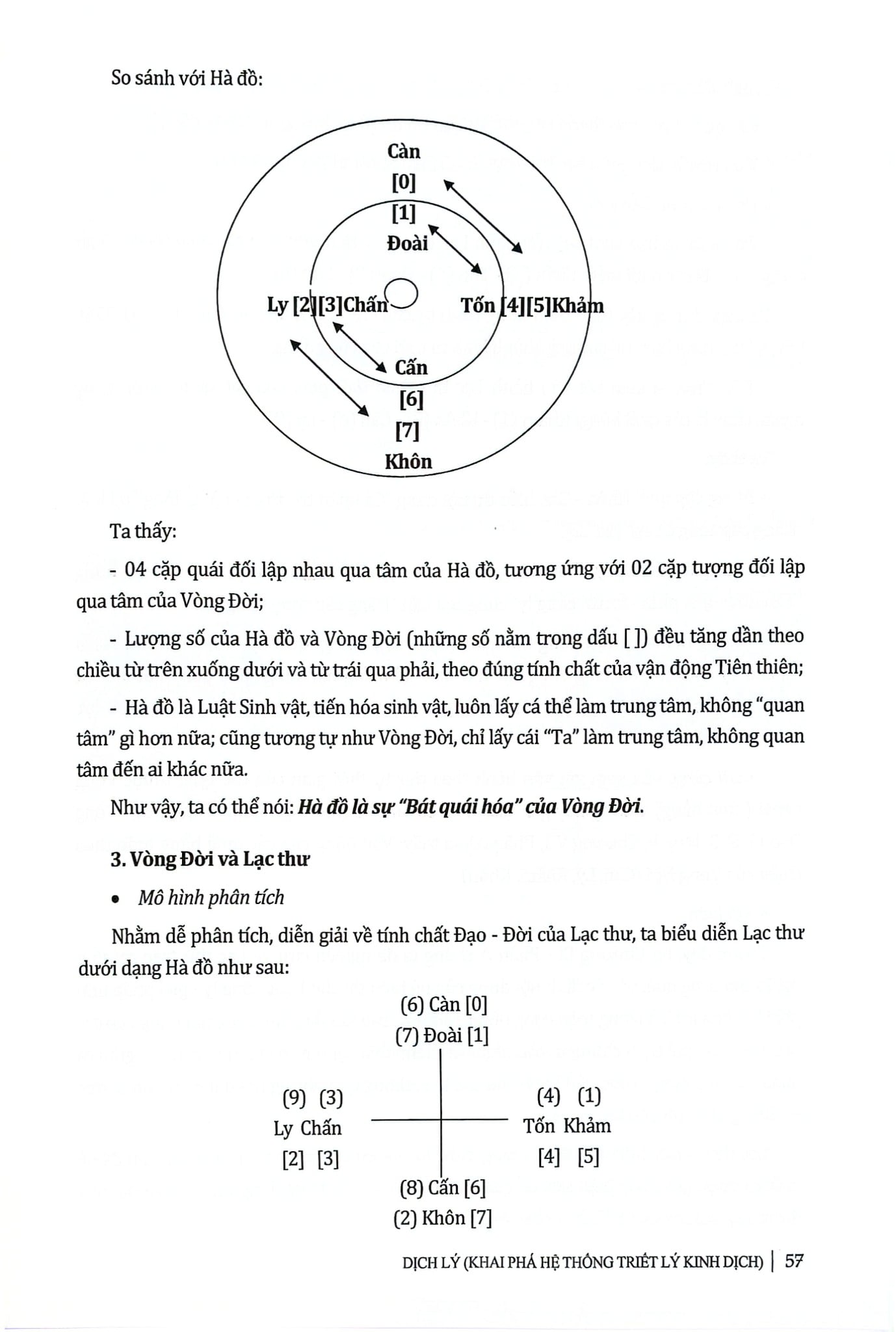 So sánh với Hà đồ:

Càn
[0]
[1]
Đoài

Ly [2][3]Chấn

Tốn [4][5]Khảm

Cấn
[6]
[7]
Khôn

Ta thấy:

- 04 cặp quái đối lập nhau qua tâm của Hà đồ, tương ứng với 02 cặp tượng đối lập qua tâm của Vòng Đời;

- Lượng số của Hà đồ và Vòng Đời (những số nằm trong dấu [ ]) đều tăng dần theo chiều từ trên xuống dưới và từ trái qua phải, theo đúng tính chất của vận động Tiên thiên;

- Hà đồ là Luật Sinh vật, tiến hóa sinh vật, luôn lấy cá thể làm trung tâm, không "quan tâm" gì hơn nữa; cũng tương tự như Vòng Đời, chỉ lấy cái "Ta" làm trung tâm, không quan tâm đến ai khác nữa.

Như vậy, ta có thể nói: Hà đồ là sự "Bát quái hóa" của Vòng Đời.

3. Vòng Đời và Lạc thư

• Mô hình phân tích

Nhằm dễ phân tích, diễn giải về tính chất Đạo - Đời của Lạc thư, ta biểu diễn Lạc thư dưới dạng Hà đồ như sau:

(6) Càn [0]
(7) Đoài [1]

(9) (3)
Ly Chấn
[2] [3]

(4) (1)
Tốn Khảm
[4] [5]

(8) Cấn [6]
(2) Khôn [7]

DỊCH LÝ (KHAI PHÁ HỆ THỐNG TRIẾT LÝ KINH DỊCH) | 57